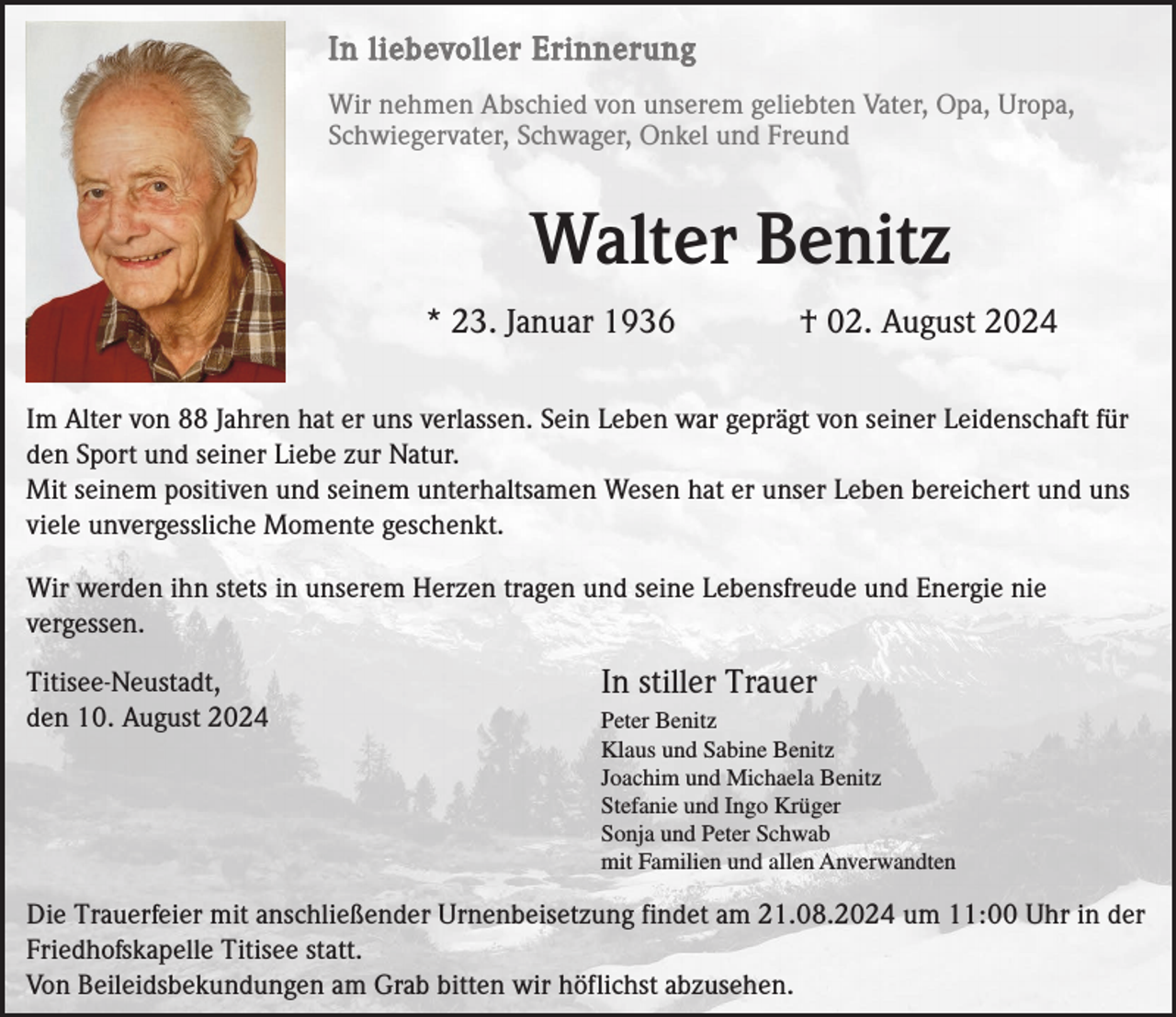 In liebevoller Erinnerung

Wir nehmen Abschied von unserem geliebten Vater, Opa, Uropa, Schwiegervater, Schwager, Onkel und Freund

Walter Benitz

* 23. Januar 1936 † 02. August 2024

Im Alter von 88 Jahren hat er uns verlassen. Sein Leben war geprägt von seiner Leidenschaft für den Sport und seiner Liebe zur Natur.
Mit seinem positiven und seinem unterhaltsamen Wesen hat er unser Leben bereichert und uns viele unvergessliche Momente geschenkt.

Wir werden ihn stets in unserem Herzen tragen und seine Lebensfreude und Energie nie vergessen.

Titisee-Neustadt,
den 10. August 2024

In stiller Trauer
Peter Benitz
Klaus und Sabine Benitz
Joachim und Michaela Benitz
Stefanie und Ingo Krüger
Sonja und Peter Schwab
mit Familien und allen Anverwandten

Die Trauerfeier mit anschließender Urnenbeisetzung findet am 21.08.2024 um 11:00 Uhr in der Friedhofskapelle Titisee statt.
Von Beileidsbekundungen am Grab bitten wir höflichst abzusehen.